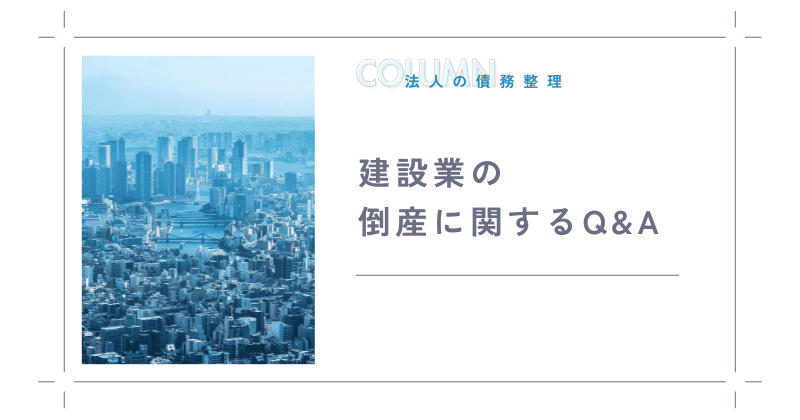 COLUMN
法人の債務整理

建設業の
倒産に関するQ&A